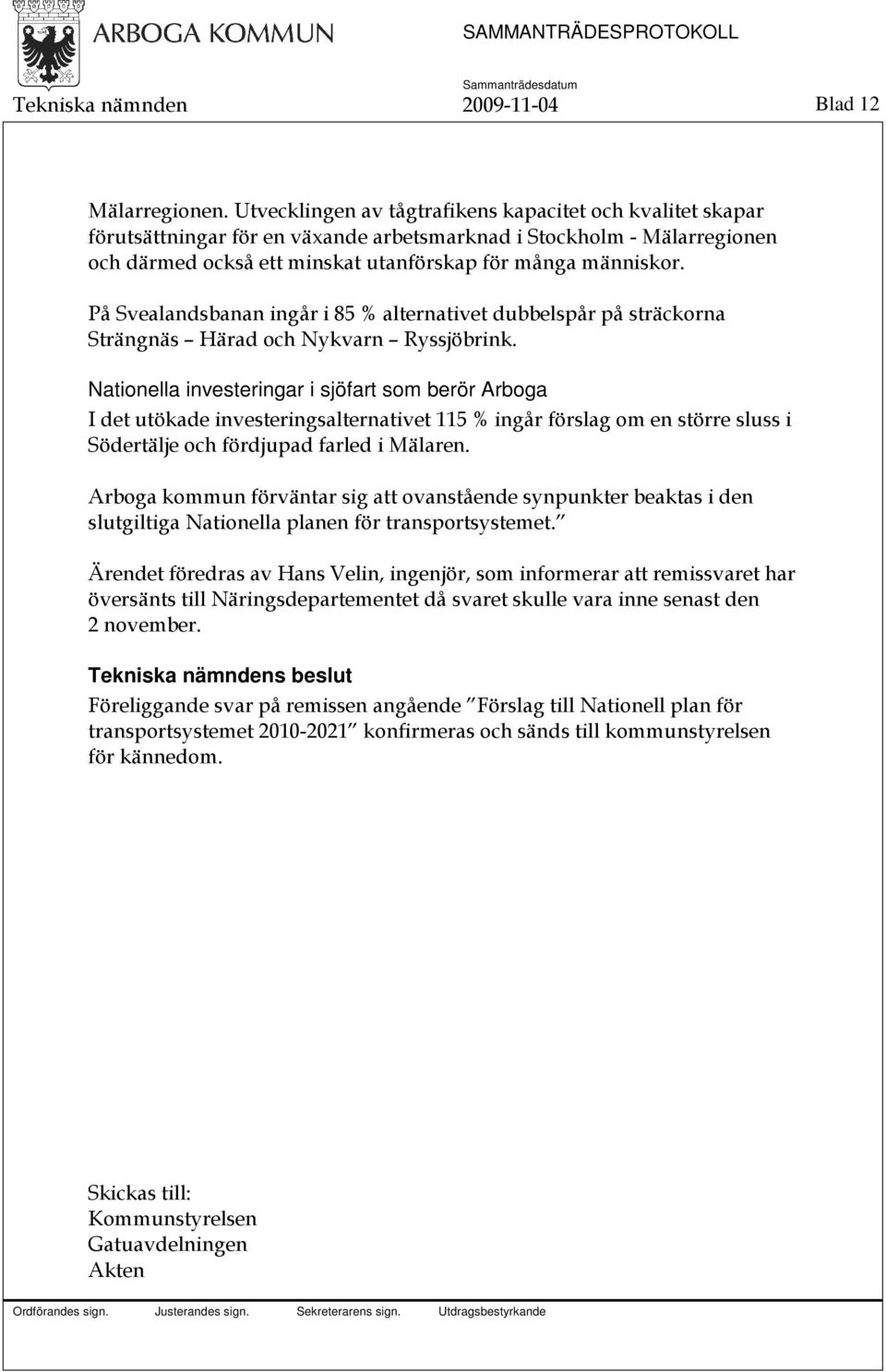 ARBOGA KOMMUN

SAMMANTRÄDESPROTOKOLL

Sammanträdesdatum

Tekniska nämnden 2009-11-04 Blad 12

Mälarregionen. Utvecklingen av tågtrafikens kapacitet och kvalitet skapar förutsättningar för en växande arbetsmarknad i Stockholm - Mälarregionen och därmed också ett minskat utanförskap för många människor.

På Svealandsbanan ingår i 85 % alternativet dubbelspår på sträckorna Strängnäs – Härad och Nykvarn – Ryssjöbrink.

Nationella investeringar i sjöfart som berör Arboga

I det utökade investeringsalternativet 115 % ingår förslag om en större sluss i Södertälje och fördjupad farled i Mälaren.

Arboga kommun förväntar sig att ovanstående synpunkter beaktas i den slutgiltiga Nationella planen för transportsystemet.”

Ärendet föredras av Hans Velin, ingenjör, som informerar att remissvaret har översänts till Näringsdepartementet då svaret skulle vara inne senast den 2 november.

Tekniska nämndens beslut

Föreliggande svar på remissen angående ”Förslag till Nationell plan för transportsystemet 2010-2021” konfirmeras och sänds till kommunstyrelsen för kännedom.

Skickas till:
Kommunstyrelsen
Gatuavdelningen
Akten

Ordförandes sign. Justerandes sign. Sekreterarens sign. Utdragsbestyrkande